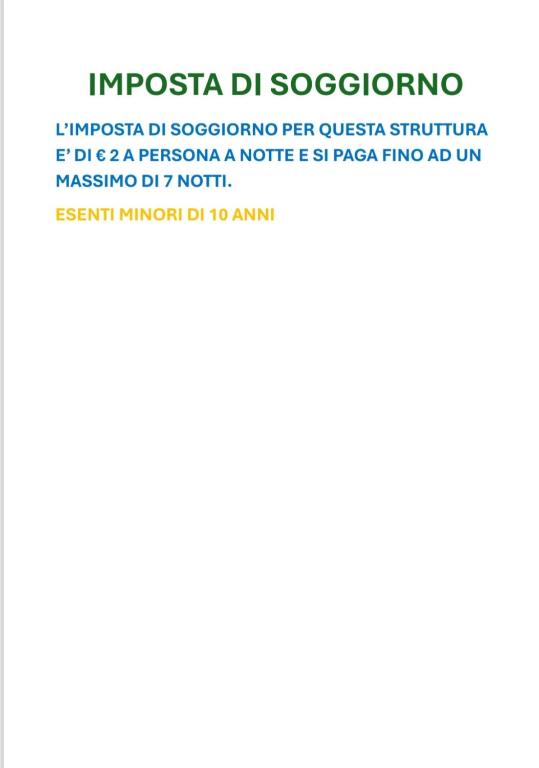 IMPOSTA DI SOGGIORNO

L'IMPOSTA DI SOGGIORNO PER QUESTA STRUTTURA E' DI € 2 A PERSONA A NOTTE E SI PAGA FINO AD UN MASSIMO DI 7 NOTTI.

ESENTI MINORI DI 10 ANNI